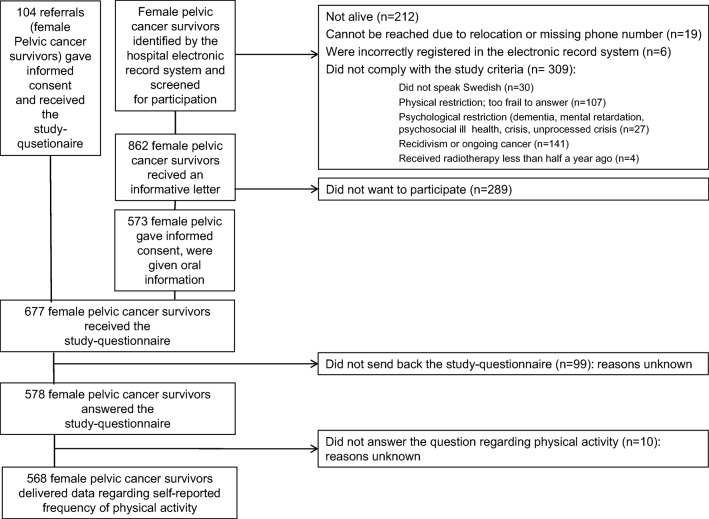 104 referrals (female Pelvic cancer survivors) gave informed consent and received the study-qusetionaire

Female pelvic cancer survivors identified by the hospital electronic record system and screened for participation

Not alive (n=212)
Cannot be reached due to relocation or missing phone number (n=19)
Were incorrectly registered in the electronic record system (n=6)
Did not comply with the study criteria (n= 309):
Did not speak Swedish (n=30)
Physical restriction; too frail to answer (n=107)
Psychological restriction (dementia, mental retardation, psychosocial ill health, crisis, unprocessed crisis (n=27)
Recidivism or ongoing cancer (n=141)
Received radiotherapy less than half a year ago (n=4)

862 female pelvic cancer survivors recived an informative letter

Did not want to participate (n=289)

573 female pelvic gave informed consent, were given oral information

677 female pelvic cancer survivors received the study-questionnaire

Did not send back the study-questionnaire (n=99): reasons unknown

578 female pelvic cancer survivors answered the study-questionnaire

Did not answer the question regarding physical activity (n=10): reasons unknown

568 female pelvic cancer survivors delivered data regarding self-reported frequency of physical activity